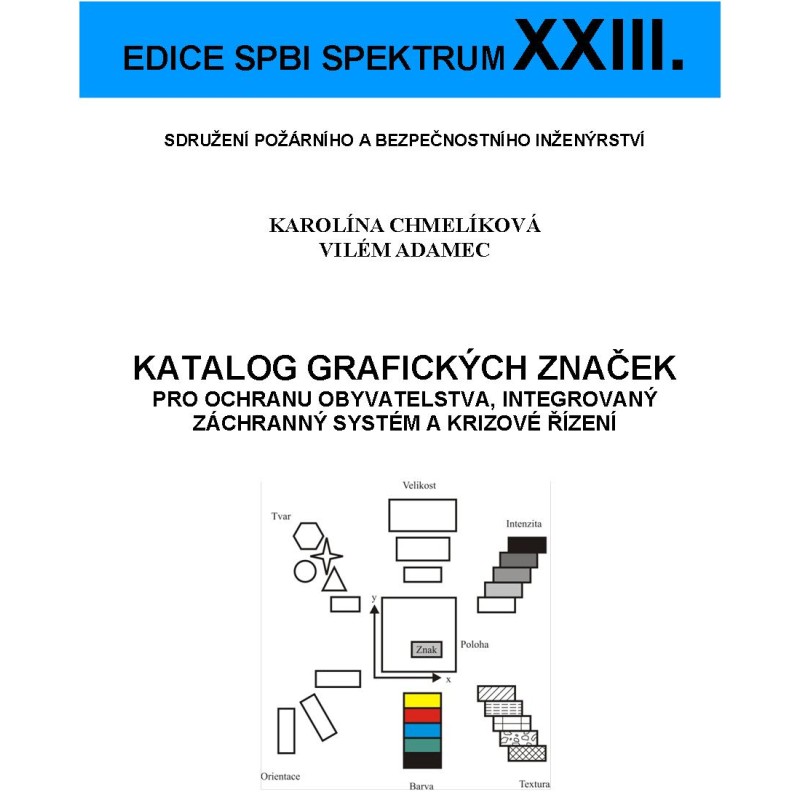 EDICE SPBI SPEKTRUM XXIII.

SDRUŽENÍ POŽÁRNÍHO A BEZPEČNOSTNÍHO INŽENÝRSTVÍ

KAROLÍNA CHMELÍKOVÁ
VILÉM ADAMEC

KATALOG GRAFICKÝCH ZNAČEK
PRO OCHRANU OBYVATELSTVA, INTEGROVANÝ ZÁCHRANNÝ SYSTÉM A KRIZOVÉ ŘÍZENÍ

Velikost
Tvar
Intenzita
y
Znak
Poloha
x
Orientace
Barva
Textura